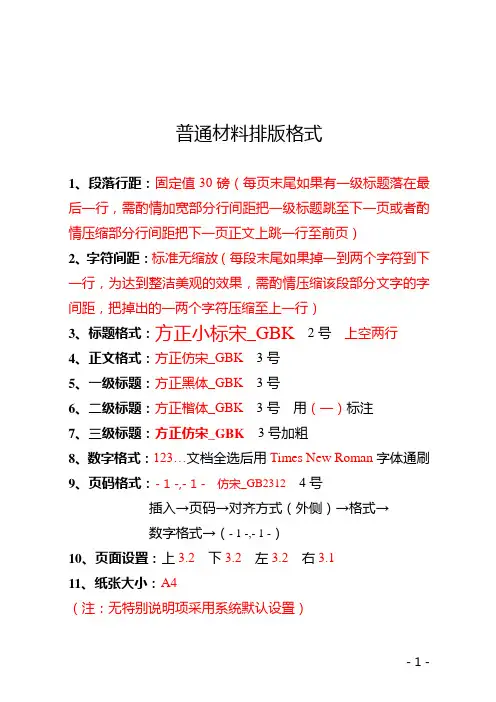 普通材料排版格式

1、段落行距：固定值 30 磅（每页末尾如果有一级标题落在最后一行，需酌情加宽部分行间距把一级标题跳至下一页或者酌情压缩部分行间距把下一页正文上跳一行至前页）

2、字符间距：标准无缩放（每段末尾如果掉一到两个字符到下一行，为达到整洁美观的效果，需酌情压缩该段部分文字的字间距，把掉出的一两个字符压缩至上一行）

3、标题格式：方正小标宋_GBK 2 号 上空两行

4、正文格式：方正仿宋_GBK 3 号

5、一级标题：方正黑体_GBK 3 号

6、二级标题：方正楷体_GBK 3 号 用（一）标注

7、三级标题：方正仿宋_GBK 3 号加粗

8、数字格式：123…文档全选后用 Times New Roman 字体通刷

9、页码格式：- 1 -,- 1 - 仿宋_GB2312 4 号

插入→页码→对齐方式（外侧）→格式→

数字格式→（- 1 -,- 1 -）

10、页面设置：上 3.2 下 3.2 左 3.2 右 3.1

11、纸张大小：A4

（注：无特别说明项采用系统默认设置）

- 1 -